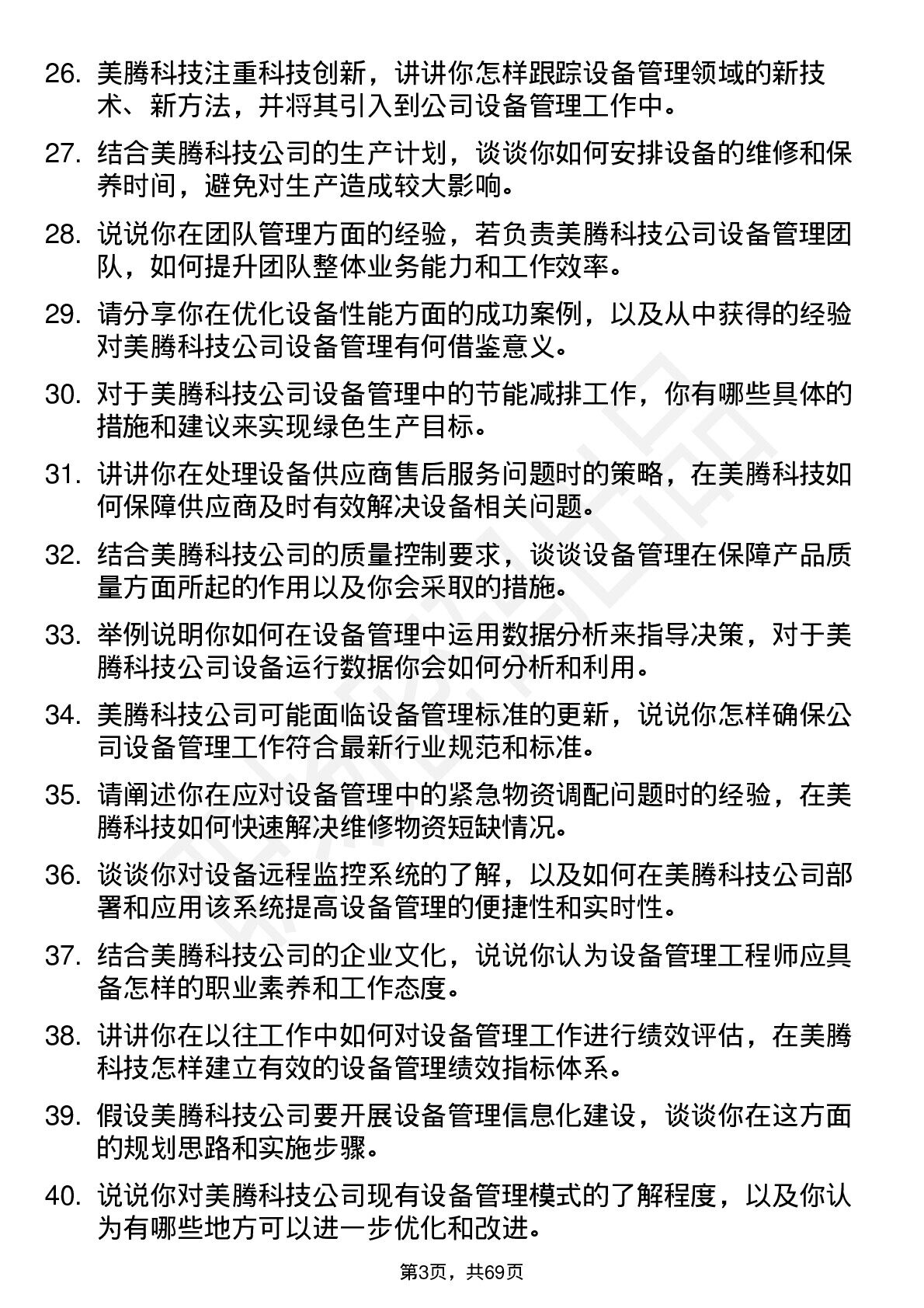 26. 美腾科技注重科技创新，讲讲你怎样跟踪设备管理领域的新技术、新方法，并将其引入到公司设备管理工作中。

27. 结合美腾科技公司的生产计划，谈谈你如何安排设备的维修和保养时间，避免对生产造成较大影响。

28. 说说你在团队管理方面的经验，若负责美腾科技公司设备管理团队，如何提升团队整体业务能力和工作效率。

29. 请分享你在优化设备性能方面的成功案例，以及从中获得的经验对美腾科技公司设备管理有何借鉴意义。

30. 对于美腾科技公司设备管理中的节能减排工作，你有哪些具体的措施和建议来实现绿色生产目标。

31. 讲讲你在处理设备供应商售后服务问题时的策略，在美腾科技如何保障供应商及时有效解决设备相关问题。

32. 结合美腾科技公司的质量控制要求，谈谈设备管理在保障产品质量方面所起的作用以及你会采取的措施。

33. 举例说明你如何在设备管理中运用数据分析来指导决策，对于美腾科技公司设备运行数据你会如何分析和利用。

34. 美腾科技公司可能面临设备管理标准的更新，说说你怎样确保公司设备管理工作符合最新行业规范和标准。

35. 请阐述你在应对设备管理中的紧急物资调配问题时的经验，在美腾科技如何快速解决维修物资短缺情况。

36. 谈谈你对设备远程监控系统的了解，以及如何在美腾科技公司部署和应用该系统提高设备管理的便捷性和实时性。

37. 结合美腾科技公司的企业文化，说说你认为设备管理工程师应具备怎样的职业素养和工作态度。

38. 讲讲你在以往工作中如何对设备管理工作进行绩效评估，在美腾科技怎样建立有效的设备管理绩效指标体系。

39. 假设美腾科技公司要开展设备管理信息化建设，谈谈你在这方面的规划思路和实施步骤。

40. 说说你对美腾科技公司现有设备管理模式的了解程度，以及你认为有哪些地方可以进一步优化和改进。

第3页，共69页